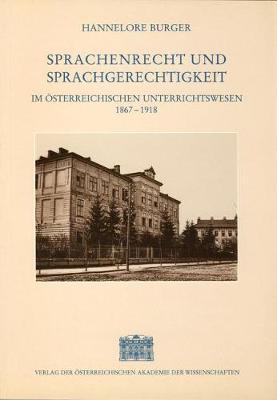 HANNELORE BURGER

SPRACHENRECHT UND SPRACHGERECHTIGKEIT

IM ÖSTERREICHISCHEN UNTERRICHTSWESEN
1867 – 1918

VERLAG DER ÖSTERREICHISCHEN AKADEMIE DER WISSENSCHAFTEN